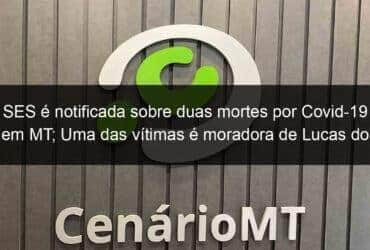 SES é notificada sobre duas mortes por Covid-19 em MT; Uma das vítimas é moradora de Lucas do

CenárioMT